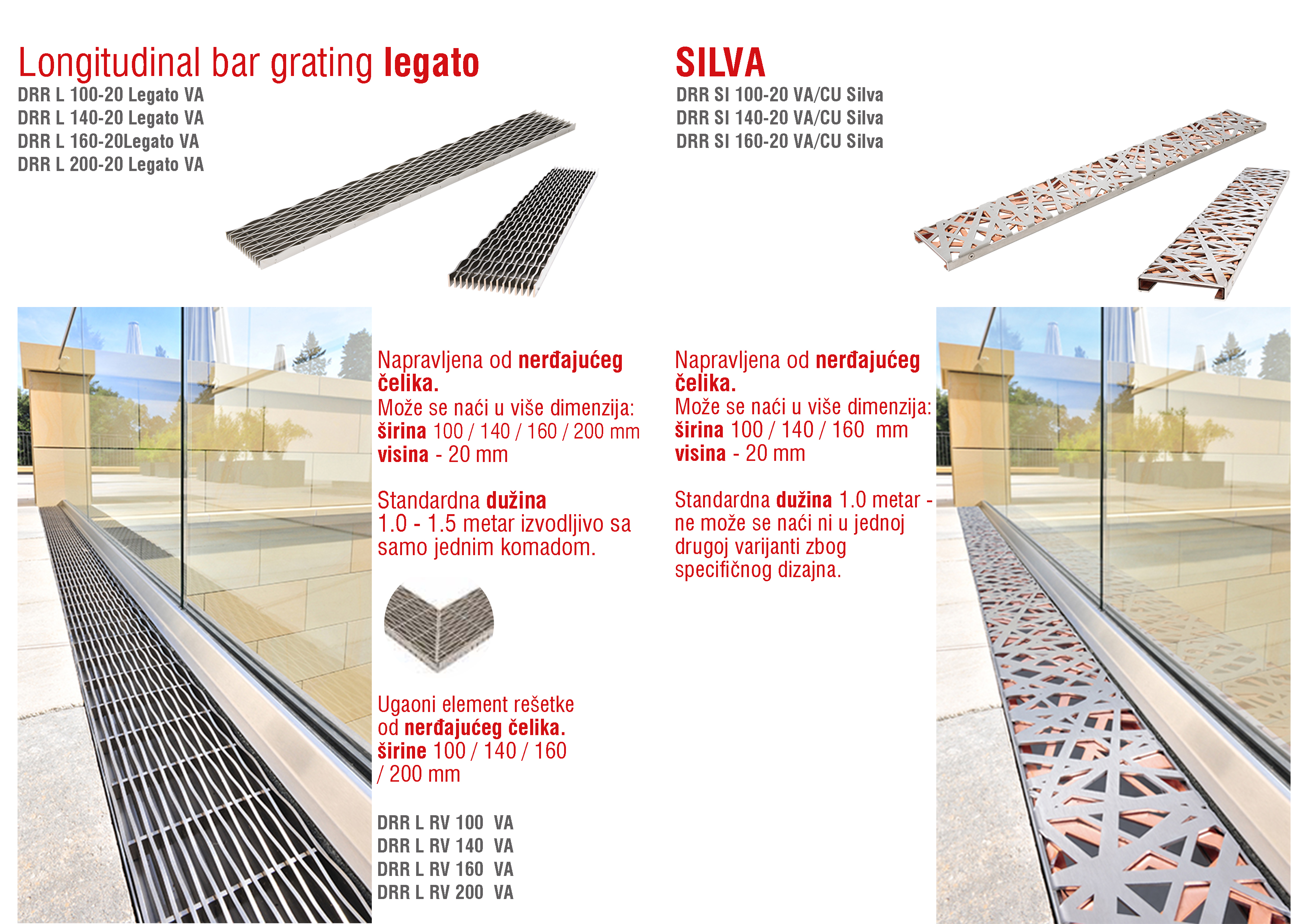 Longitudinal bar grating legato

DRR L 100-20 Legato VA
DRR L 140-20 Legato VA
DRR L 160-20Legato VA
DRR L 200-20 Legato VA

Napravljena od nerđajućeg čelika.
Može se naći u više dimenzija:
širina 100 / 140 / 160 / 200 mm
visina - 20 mm

Standardna dužina
1.0 - 1.5 metar izvodljivo sa samo jednim komadom.

Ugaoni element rešetke od nerđajućeg čelika.
širine 100 / 140 / 160 / 200 mm

DRR L RV 100 VA
DRR L RV 140 VA
DRR L RV 160 VA
DRR L RV 200 VA

SILVA

DRR SI 100-20 VA/CU Silva
DRR SI 140-20 VA/CU Silva
DRR SI 160-20 VA/CU Silva

Napravljena od nerđajućeg čelika.
Može se naći u više dimenzija:
širina 100 / 140 / 160 mm
visina - 20 mm

Standardna dužina 1.0 metar - ne može se naći ni u jednoj drugoj varijanti zbog specifičnog dizajna.